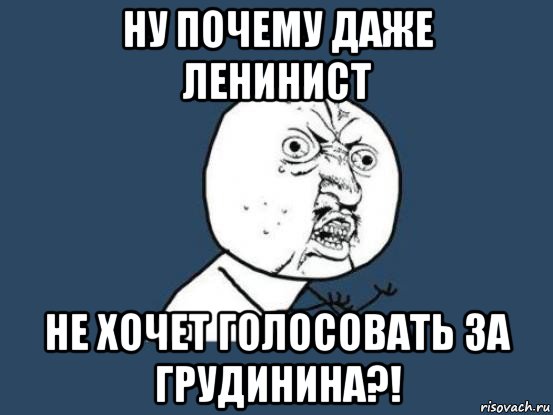 НУ ПОЧЕМУ ДАЖЕ ЛЕНИНИСТ

НЕ ХОЧЕТ ГОЛОСОВАТЬ ЗА ГРУДИНИНА?!

risovach.ru